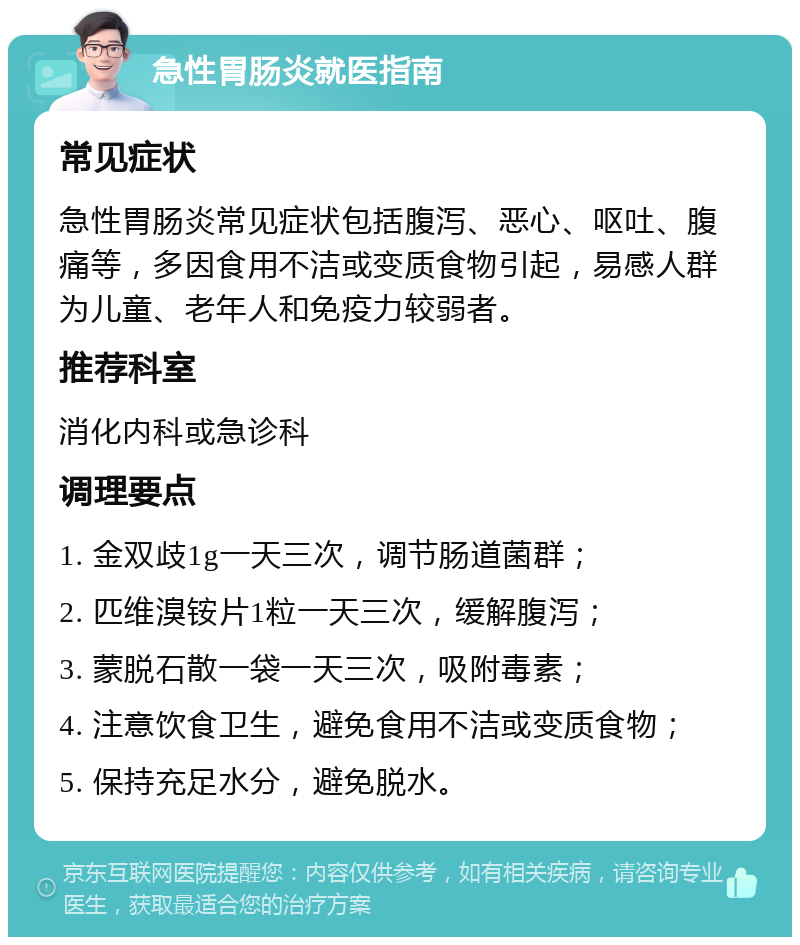 急性胃肠炎就医指南

常见症状

急性胃肠炎常见症状包括腹泻、恶心、呕吐、腹痛等，多因食用不洁或变质食物引起，易感人群为儿童、老年人和免疫力较弱者。

推荐科室

消化内科或急诊科

调理要点

1. 金双歧1g一天三次，调节肠道菌群；

2. 匹维溴铵片1粒一天三次，缓解腹泻；

3. 蒙脱石散一袋一天三次，吸附毒素；

4. 注意饮食卫生，避免食用不洁或变质食物；

5. 保持充足水分，避免脱水。

京东互联网医院提醒您：内容仅供参考，如有相关疾病，请咨询专业医生，获取最适合您的治疗方案